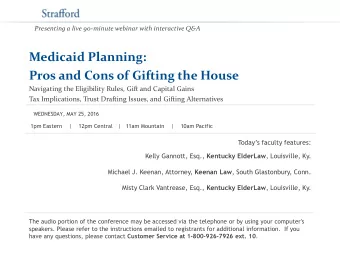 Strafford

Presenting a live 90-minute webinar with interactive Q&A

Medicaid Planning:
Pros and Cons of Gifting the House

Navigating the Eligibility Rules, Gift and Capital Gains Tax Implications, Trust Drafting Issues, and Gifting Alternatives

WEDNESDAY, MAY 25, 2016

1pm Eastern | 12pm Central | 11am Mountain | 10am Pacific

Today's faculty features:

Kelly Gannott, Esq., Kentucky ElderLaw, Louisville, Ky.

Michael J. Keenan, Attorney, Keenan Law, South Glastonbury, Conn.

Misty Clark Vantrease, Esq., Kentucky ElderLaw, Louisville, Ky.

The audio portion of the conference may be accessed via the telephone or by using your computer's speakers. Please refer to the instructions emailed to registrants for additional information. If you have any questions, please contact Customer Service at 1-800-926-7926 ext. 10.